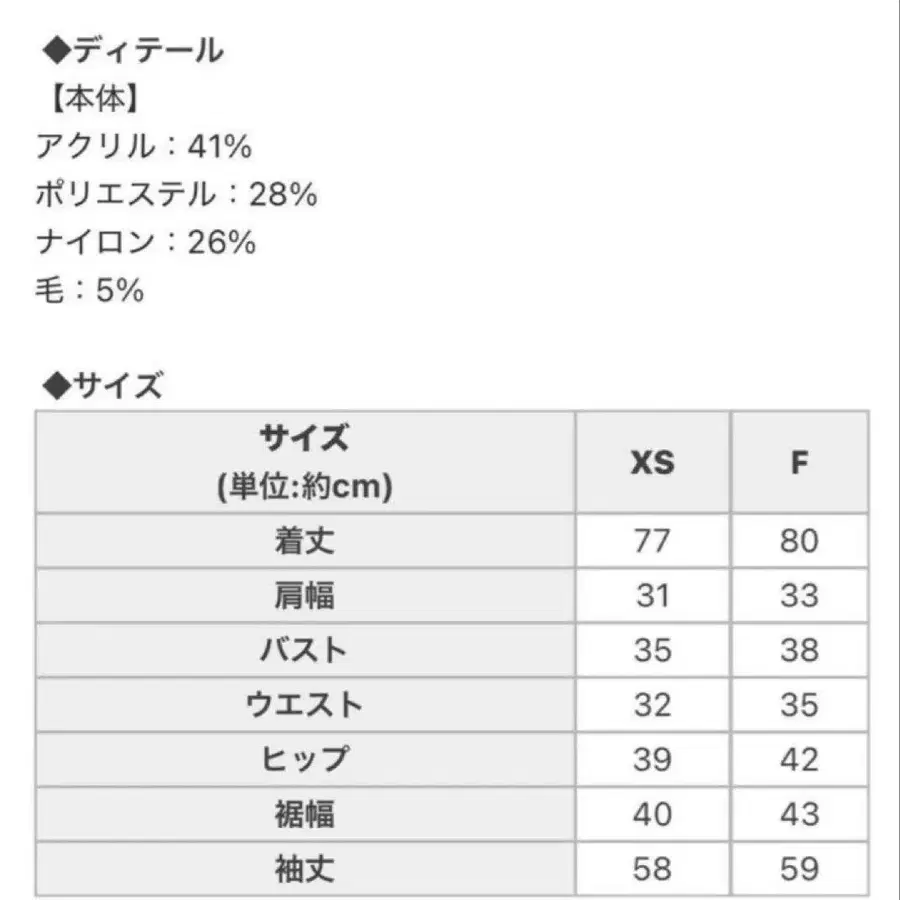 ◆ディテール
【本体】
アクリル：41%
ポリエステル：28%
ナイロン：26%
毛：5%

◆サイズ

| サイズ (単位:約cm) | XS | F |
|---|---|---|
| 着丈 | 77 | 80 |
| 肩幅 | 31 | 33 |
| バスト | 35 | 38 |
| ウエスト | 32 | 35 |
| ヒップ | 39 | 42 |
| 裾幅 | 40 | 43 |
| 袖丈 | 58 | 59 |